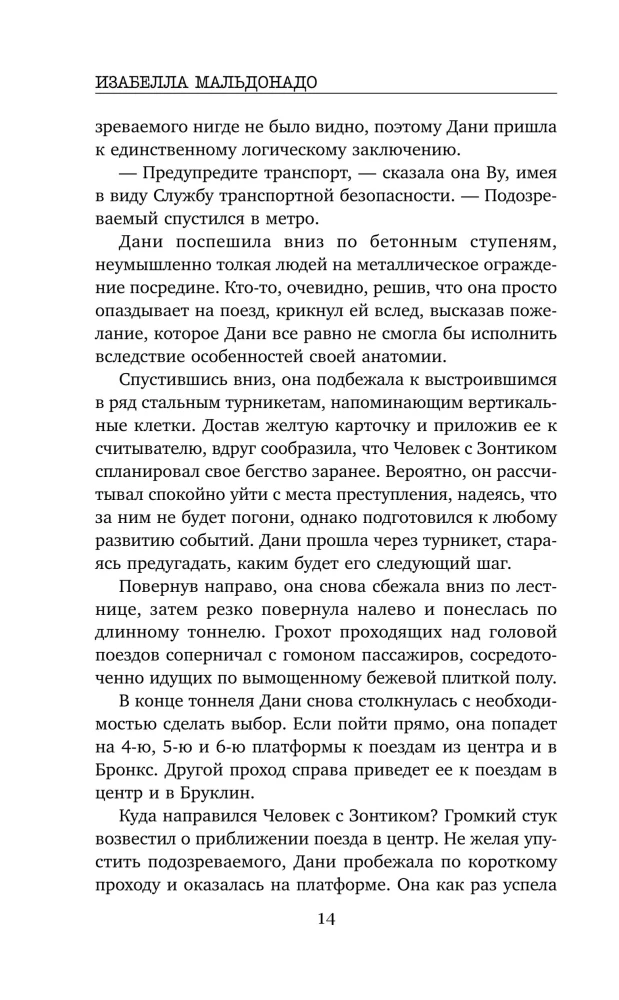 ИЗАБЕЛЛА МАЛЬДОНАДО

зреваемого нигде не было видно, поэтому Дани пришла к единственному логическому заключению.

— Предупредите транспорт, — сказала она Ву, имея в виду Службу транспортной безопасности. — Подозреваемый спустился в метро.

Дани поспешила вниз по бетонным ступеням, неумышленно толкая людей на металлическое ограждение посредине. Кто-то, очевидно, решив, что она просто опаздывает на поезд, крикнул ей вслед, высказав пожелание, которое Дани все равно не смогла бы исполнить вследствие особенностей своей анатомии.

Спустившись вниз, она подбежала к выстроившимся в ряд стальным турникетам, напоминающим вертикальные клетки. Достав желтую карточку и приложив ее к считывателю, вдруг сообразила, что Человек с Зонтиком спланировал свое бегство заранее. Вероятно, он рассчитывал спокойно уйти с места преступления, надеясь, что за ним не будет погони, однако подготовился к любому развитию событий. Дани прошла через турникет, стараясь предугадать, каким будет его следующий шаг.

Повернув направо, она снова сбежала вниз по лестнице, затем резко повернула налево и понеслась по длинному тоннелю. Грохот проходящих над головой поездов соперничал с гомоном пассажиров, сосредоточенно идущих по вымощенному бежевой плиткой полу.

В конце тоннеля Дани снова столкнулась с необходимостью сделать выбор. Если пойти прямо, она попадет на 4-ю, 5-ю и 6-ю платформы к поездам из центра и в Бронкс. Другой проход справа приведет ее к поездам в центр и в Бруклин.

Куда направился Человек с Зонтиком? Громкий стук возвестил о приближении поезда в центр. Не желая упустить подозреваемого, Дани пробежала по короткому проходу и оказалась на платформе. Она как раз успела

14